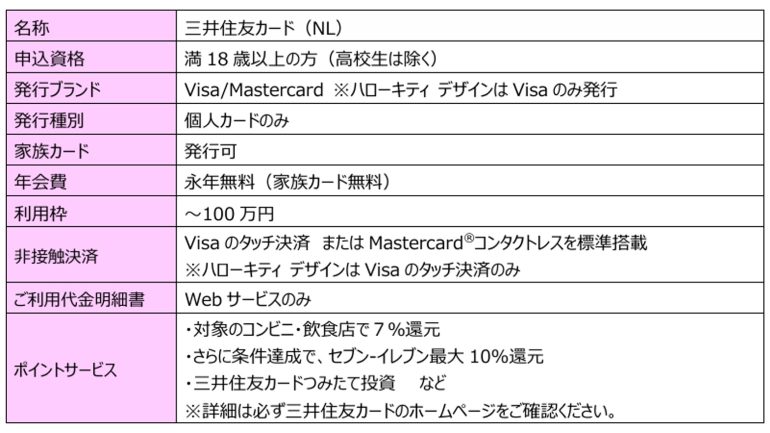 | 名称 | 三井住友カード（NL） |
|---|---|
| 申込資格 | 満18歳以上の方（高校生は除く） |
| 発行ブランド | Visa/Mastercard ※ハローキティ デザインはVisaのみ発行 |
| 発行種別 | 個人カードのみ |
| 家族カード | 発行可 |
| 年会費 | 永年無料（家族カード無料） |
| 利用枠 | ～100万円 |
| 非接触決済 | Visaのタッチ決済 またはMastercard®コンタクトレスを標準搭載 ※ハローキティ デザインはVisaのタッチ決済のみ |
| ご利用代金明細書 | Webサービスのみ |
| ポイントサービス | ・対象のコンビニ・飲食店で7％還元 ・さらに条件達成で、セブン-イレブン最大10%還元 ・三井住友カードつみたて投資 など ※詳細は必ず三井住友カードのホームページをご確認ください。 |